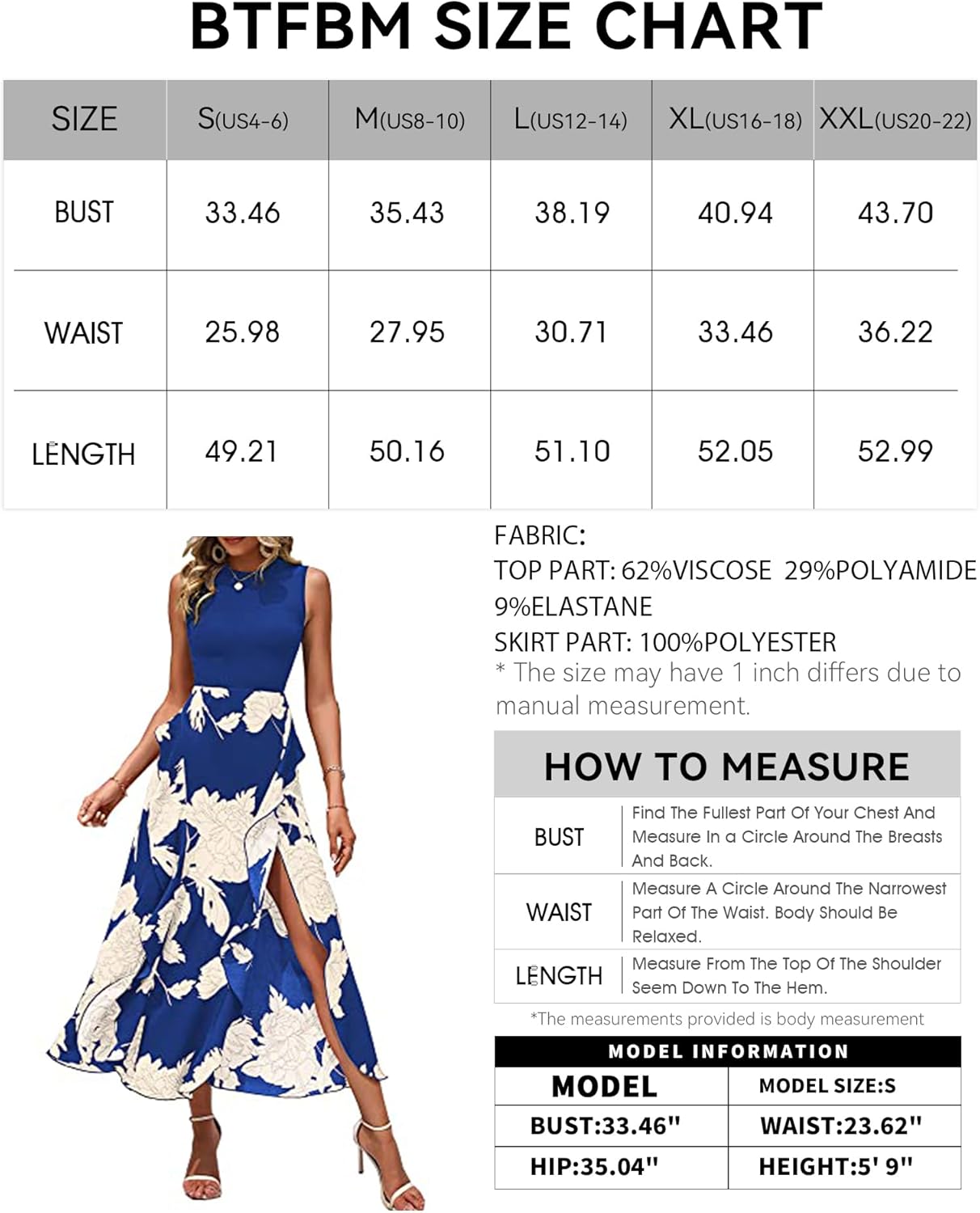 BTFBM SIZE CHART

| SIZE | S(US4-6) | M(US8-10) | L(US12-14) | XL(US16-18) | XXL(US20-22) |
|---|---|---|---|---|---|
| BUST | 33.46 | 35.43 | 38.19 | 40.94 | 43.70 |
| WAIST | 25.98 | 27.95 | 30.71 | 33.46 | 36.22 |
| LENGTH | 49.21 | 50.16 | 51.10 | 52.05 | 52.99 |

FABRIC:
TOP PART: 62%VISCOSE 29%POLYAMIDE 9%ELASTANE
SKIRT PART: 100%POLYESTER
* The size may have 1 inch differs due to manual measurement.

HOW TO MEASURE

| BUST | Find The Fullest Part Of Your Chest And Measure In a Circle Around The Breasts And Back. |
|---|---|
| WAIST | Measure A Circle Around The Narrowest Part Of The Waist. Body Should Be Relaxed. |
| LENGTH | Measure From The Top Of The Shoulder Seem Down To The Hem. |

*The measurements provided is body measurement

MODEL INFORMATION

| MODEL | MODEL SIZE:S |
|---|---|
| BUST:33.46" | WAIST:23.62" |
| HIP:35.04" | HEIGHT:5' 9" |